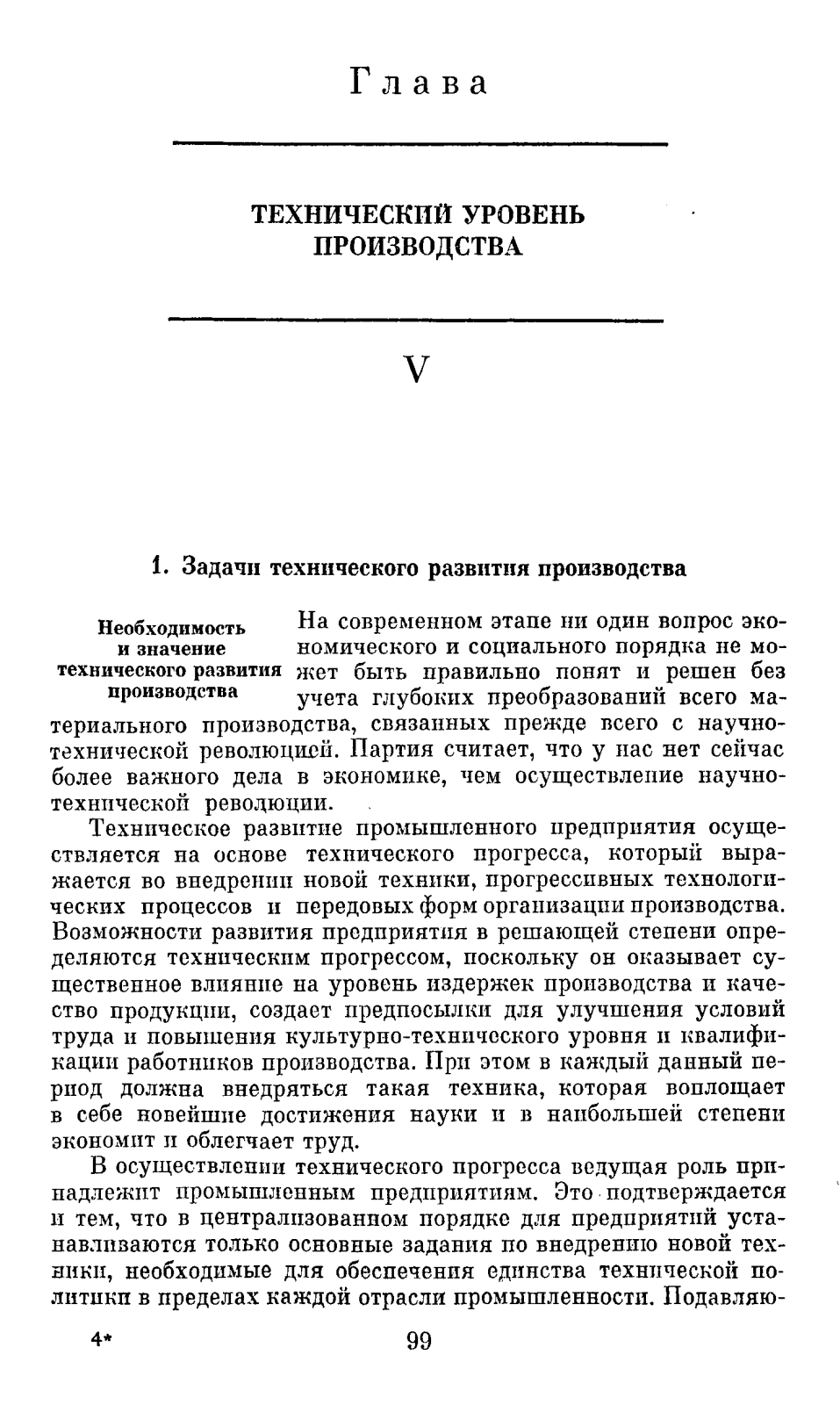 Глава

ТЕХНИЧЕСКИЙ УРОВЕНЬ ПРОИЗВОДСТВА

V

1. Задачи технического развития производства

Необходимость и значение технического развития производства

На современном этапе ни один вопрос экономического и социального порядка не может быть правильно понят и решен без учета глубоких преобразований всего материального производства, связанных прежде всего с научно-технической революцией. Партия считает, что у нас нет сейчас более важного дела в экономике, чем осуществление научно-технической революции.

Техническое развитие промышленного предприятия осуществляется на основе технического прогресса, который выражается во внедрении новой техники, прогрессивных технологических процессов и передовых форм организации производства. Возможности развития предприятия в решающей степени определяются техническим прогрессом, поскольку он оказывает существенное влияние на уровень издержек производства и качество продукции, создает предпосылки для улучшения условий труда и повышения культурно-технического уровня и квалификации работников производства. При этом в каждый данный период должна внедряться такая техника, которая воплощает в себе новейшие достижения науки и в наибольшей степени экономит и облегчает труд.

В осуществлении технического прогресса ведущая роль принадлежит промышленным предприятиям. Это подтверждается и тем, что в централизованном порядке для предприятий устанавливаются только основные задания по внедрению новой техники, необходимые для обеспечения единства технической политики в пределах каждой отрасли промышленности. Подавляю-

4*

99